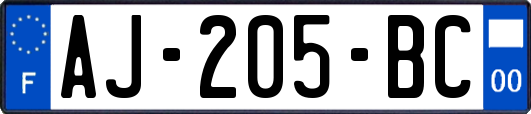 F
AJ-205-BC
00